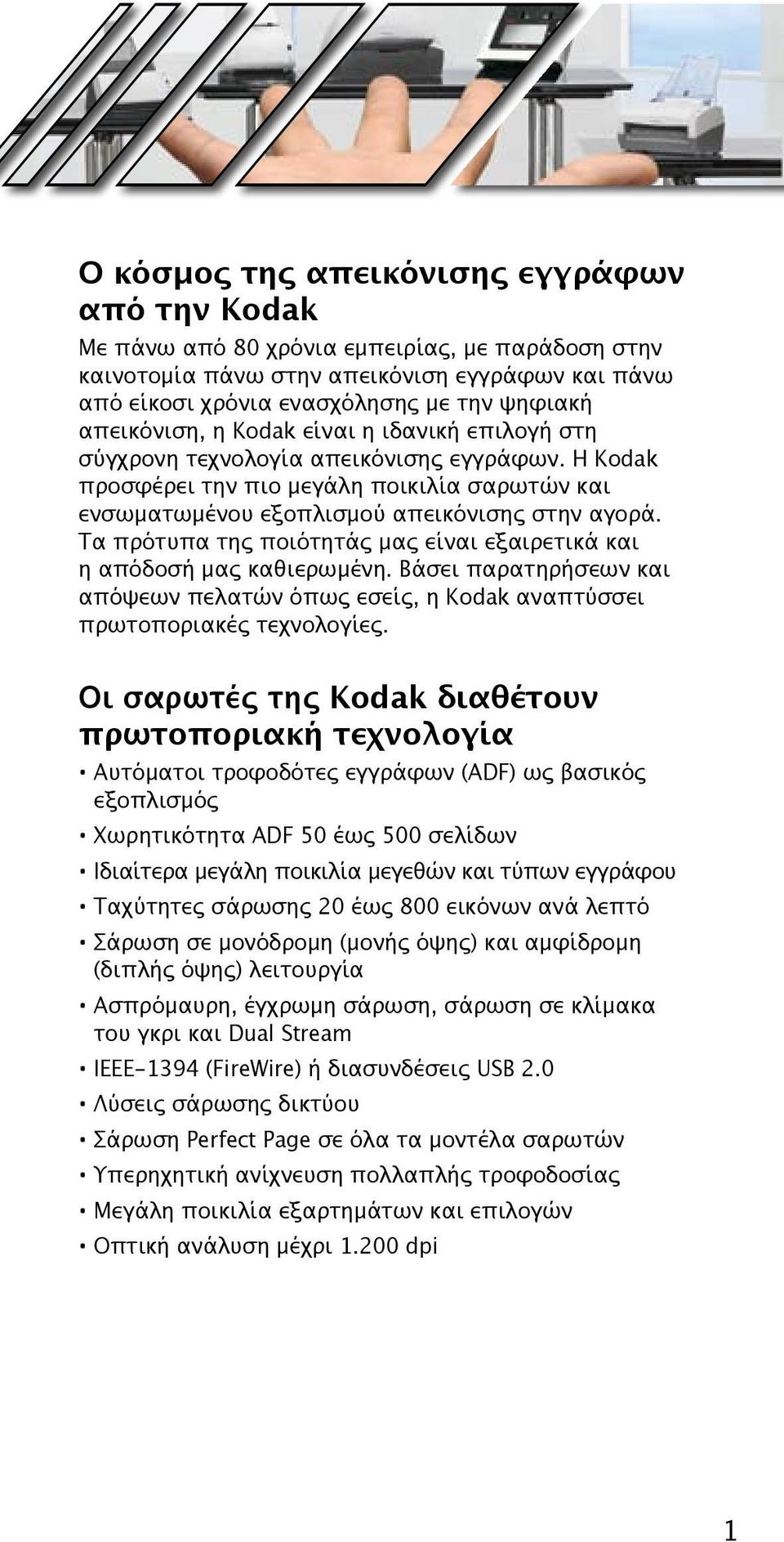 Ο κόσμος της απεικόνισης εγγράφων από την Kodak

Με πάνω από 80 χρόνια εμπειρίας, με παράδοση στην καινοτομία πάνω στην απεικόνιση εγγράφων και πάνω από είκοσι χρόνια ενασχόλησης με την ψηφιακή απεικόνιση, η Kodak είναι η ιδανική επιλογή στη σύγχρονη τεχνολογία απεικόνισης εγγράφων. Η Kodak προσφέρει την πιο μεγάλη ποικιλία σαρωτών και ενσωματωμένου εξοπλισμού απεικόνισης στην αγορά. Τα πρότυπα της ποιότητάς μας είναι εξαιρετικά και η απόδοσή μας καθιερωμένη. Βάσει παρατηρήσεων και απόψεων πελατών όπως εσείς, η Kodak αναπτύσσει πρωτοποριακές τεχνολογίες.

Οι σαρωτές της Kodak διαθέτουν πρωτοποριακή τεχνολογία

• Αυτόματοι τροφοδότες εγγράφων (ADF) ως βασικός εξοπλισμός
• Χωρητικότητα ADF 50 έως 500 σελίδων
• Ιδιαίτερα μεγάλη ποικιλία μεγεθών και τύπων εγγράφου
• Ταχύτητες σάρωσης 20 έως 800 εικόνων ανά λεπτό
• Σάρωση σε μονόδρομη (μονής όψης) και αμφίδρομη (διπλής όψης) λειτουργία
• Ασπρόμαυρη, έγχρωμη σάρωση, σάρωση σε κλίμακα του γκρι και Dual Stream
• IEEE-1394 (FireWire) ή διασυνδέσεις USB 2.0
• Λύσεις σάρωσης δικτύου
• Σάρωση Perfect Page σε όλα τα μοντέλα σαρωτών
• Υπερηχητική ανίχνευση πολλαπλής τροφοδοσίας
• Μεγάλη ποικιλία εξαρτημάτων και επιλογών
• Οπτική ανάλυση μέχρι 1.200 dpi

1